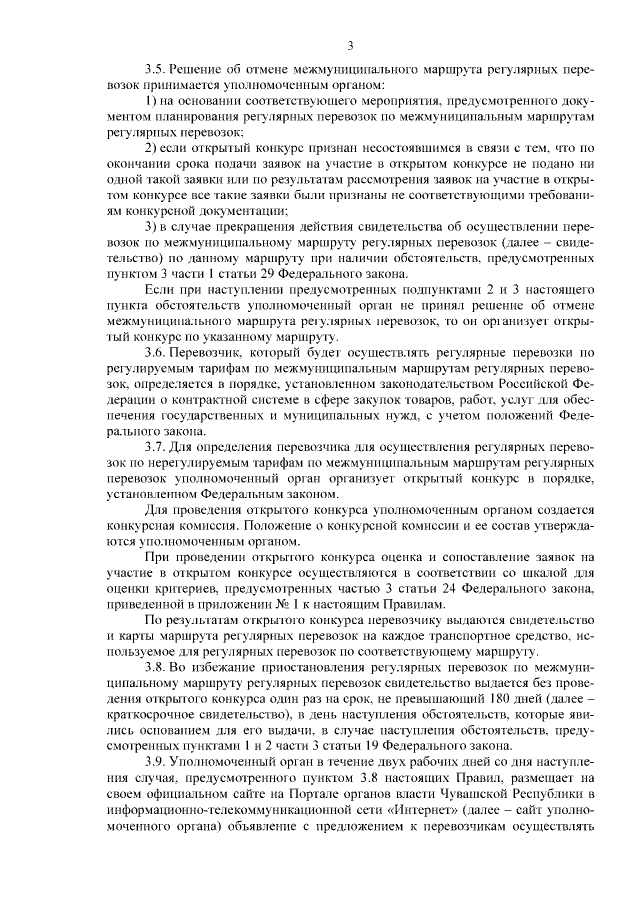 3

3.5. Решение об отмене межмуниципального маршрута регулярных перевозок принимается уполномоченным органом:

1) на основании соответствующего мероприятия, предусмотренного документом планирования регулярных перевозок по межмуниципальным маршрутам регулярных перевозок;

2) если открытый конкурс признан несостоявшимся в связи с тем, что по окончании срока подачи заявок на участие в открытом конкурсе не подано ни одной такой заявки или по результатам рассмотрения заявок на участие в открытом конкурсе все такие заявки были признаны не соответствующими требованиям конкурсной документации;

3) в случае прекращения действия свидетельства об осуществлении перевозок по межмуниципальному маршруту регулярных перевозок (далее – свидетельство) по данному маршруту при наличии обстоятельств, предусмотренных пунктом 3 части 1 статьи 29 Федерального закона.

Если при наступлении предусмотренных подпунктами 2 и 3 настоящего пункта обстоятельств уполномоченный орган не принял решение об отмене межмуниципального маршрута регулярных перевозок, то он организует открытый конкурс по указанному маршруту.

3.6. Перевозчик, который будет осуществлять регулярные перевозки по регулируемым тарифам по межмуниципальным маршрутам регулярных перевозок, определяется в порядке, установленном законодательством Российской Федерации о контрактной системе в сфере закупок товаров, работ, услуг для обеспечения государственных и муниципальных нужд, с учетом положений Федерального закона.

3.7. Для определения перевозчика для осуществления регулярных перевозок по нерегулируемым тарифам по межмуниципальным маршрутам регулярных перевозок уполномоченный орган организует открытый конкурс в порядке, установленном Федеральным законом.

Для проведения открытого конкурса уполномоченным органом создается конкурсная комиссия. Положение о конкурсной комиссии и ее состав утверждаются уполномоченным органом.

При проведении открытого конкурса оценка и сопоставление заявок на участие в открытом конкурсе осуществляются в соответствии со шкалой для оценки критериев, предусмотренных частью 3 статьи 24 Федерального закона, приведенной в приложении № 1 к настоящим Правилам.

По результатам открытого конкурса перевозчику выдаются свидетельство и карты маршрута регулярных перевозок на каждое транспортное средство, используемое для регулярных перевозок по соответствующему маршруту.

3.8. Во избежание приостановления регулярных перевозок по межмуниципальному маршруту регулярных перевозок свидетельство выдается без проведения открытого конкурса один раз на срок, не превышающий 180 дней (далее – краткосрочное свидетельство), в день наступления обстоятельств, которые явились основанием для его выдачи, в случае наступления обстоятельств, предусмотренных пунктами 1 и 2 части 3 статьи 19 Федерального закона.

3.9. Уполномоченный орган в течение двух рабочих дней со дня наступления случая, предусмотренного пунктом 3.8 настоящих Правил, размещает на своем официальном сайте на Портале органов власти Чувашской Республики в информационно-телекоммуникационной сети «Интернет» (далее – сайт уполномоченного органа) объявление с предложением к перевозчикам осуществлять